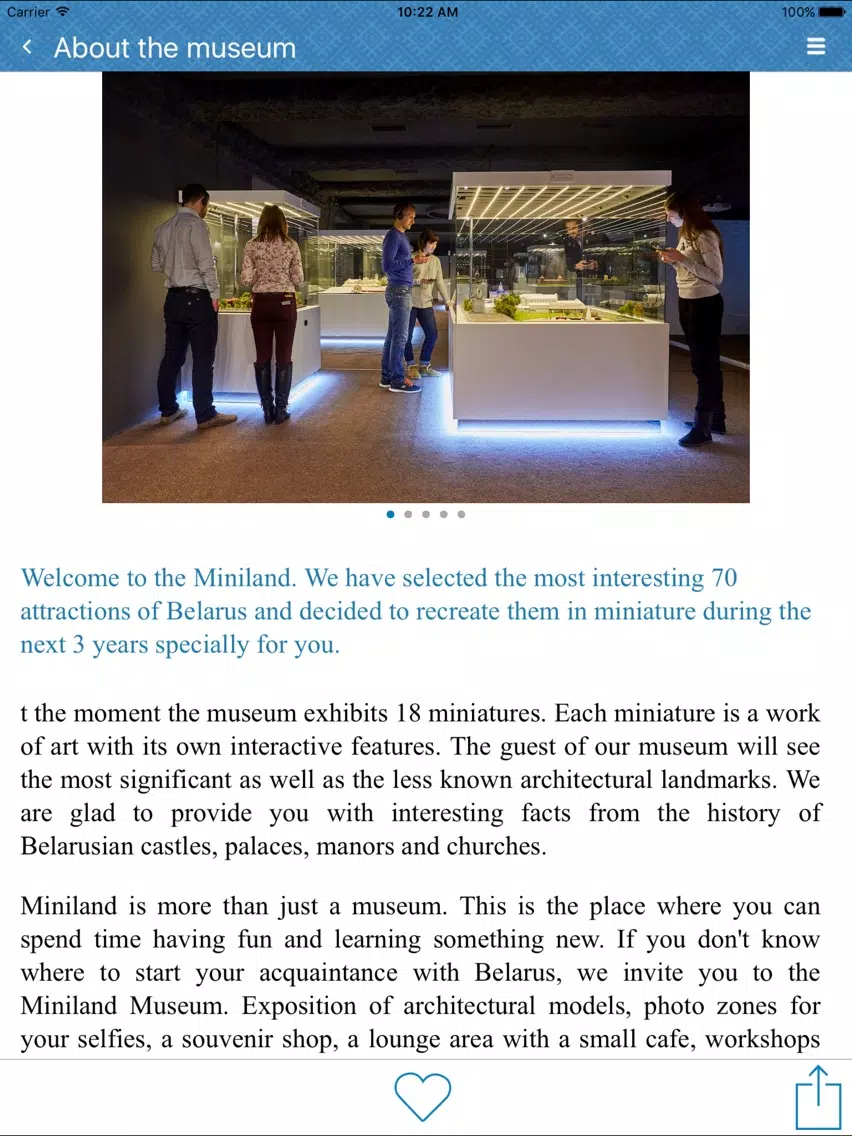 Carrier 10:22 AM 100%

About the museum

Welcome to the Miniland. We have selected the most interesting 70 attractions of Belarus and decided to recreate them in miniature during the next 3 years specially for you.

t the moment the museum exhibits 18 miniatures. Each miniature is a work of art with its own interactive features. The guest of our museum will see the most significant as well as the less known architectural landmarks. We are glad to provide you with interesting facts from the history of Belarusian castles, palaces, manors and churches.

Miniland is more than just a museum. This is the place where you can spend time having fun and learning something new. If you don't know where to start your acquaintance with Belarus, we invite you to the Miniland Museum. Exposition of architectural models, photo zones for your selfies, a souvenir shop, a lounge area with a small cafe, workshops